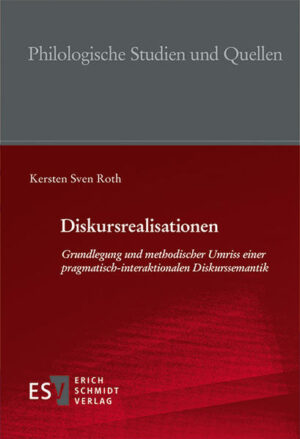 Philologische Studien und Quellen

Kersten Sven Roth

Diskursrealisationen

Grundlegung und methodischer Umriss einer pragmatisch-interaktionalen Diskurssemantik

ESV ERICH SCHMIDT VERLAG